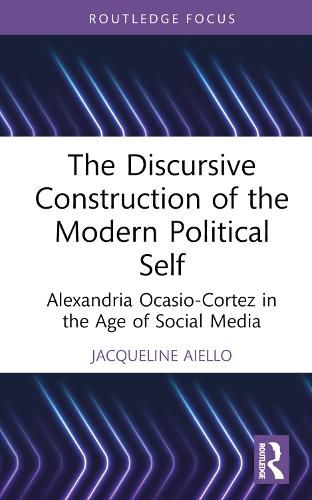 ROUTLEDGE FOCUS

The Discursive Construction of the Modern Political Self

Alexandria Ocasio-Cortez in the Age of Social Media

JACQUELINE AIELLO

ROUTLEDGE